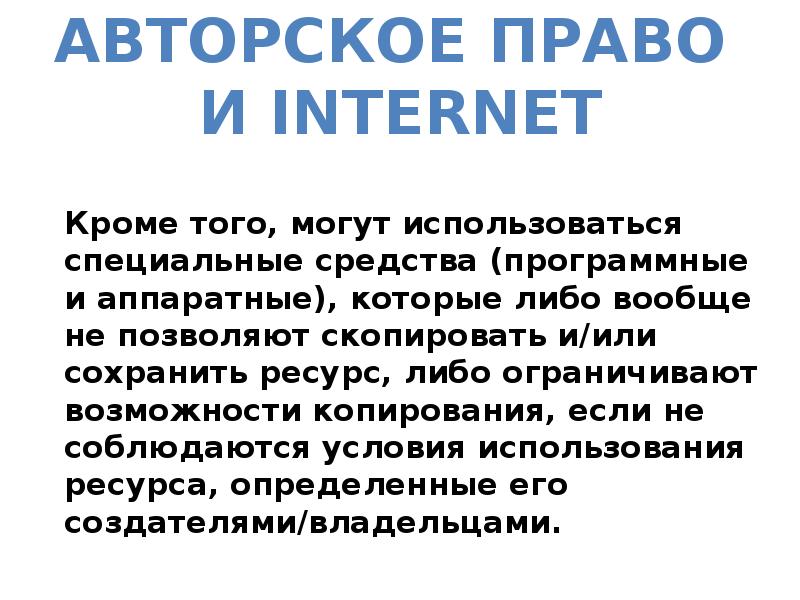 АВТОРСКОЕ ПРАВО И INTERNET

Кроме того, могут использоваться специальные средства (программные и аппаратные), которые либо вообще не позволяют скопировать и/или сохранить ресурс, либо ограничивают возможности копирования, если не соблюдаются условия использования ресурса, определенные его создателями/владельцами.